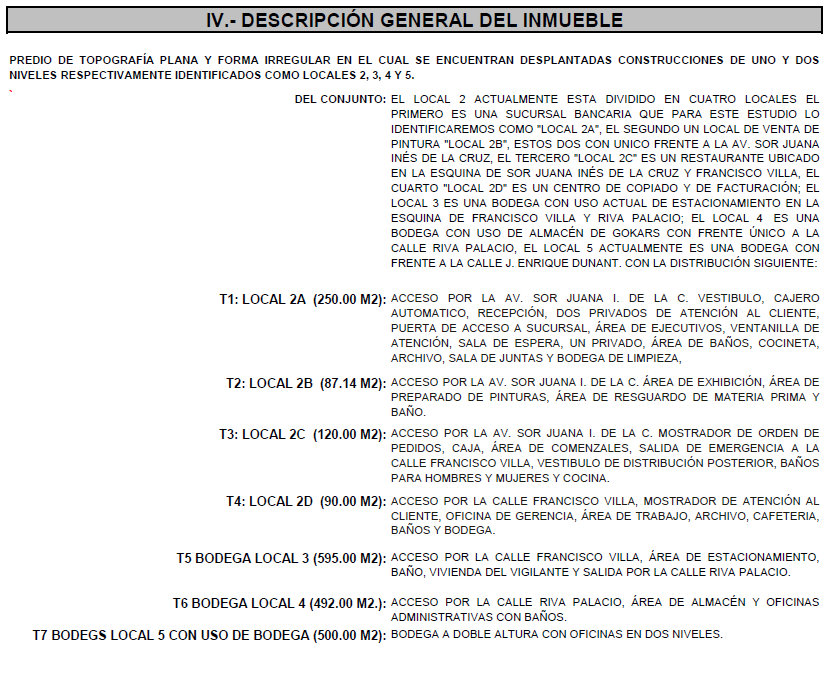 IV.- DESCRIPCIÓN GENERAL DEL INMUEBLE

PREDIO DE TOPOGRAFÍA PLANA Y FORMA IRREGULAR EN EL CUAL SE ENCUENTRAN DESPLANTADAS CONSTRUCCIONES DE UNO Y DOS NIVELES RESPECTIVAMENTE IDENTIFICADOS COMO LOCALES 2, 3, 4 Y 5.

DEL CONJUNTO: EL LOCAL 2 ACTUALMENTE ESTA DIVIDIDO EN CUATRO LOCALES EL PRIMERO ES UNA SUCURSAL BANCARIA QUE PARA ESTE ESTUDIO LO IDENTIFICAREMOS COMO "LOCAL 2A", EL SEGUNDO UN LOCAL DE VENTA DE PINTURA "LOCAL 2B", ESTOS DOS CON UNICO FRENTE A LA AV. SOR JUANA INÉS DE LA CRUZ, EL TERCERO "LOCAL 2C" ES UN RESTAURANTE UBICADO EN LA ESQUINA DE SOR JUANA INÉS DE LA CRUZ Y FRANCISCO VILLA, EL CUARTO "LOCAL 2D" ES UN CENTRO DE COPIADO Y DE FACTURACIÓN; EL LOCAL 3 ES UNA BODEGA CON USO ACTUAL DE ESTACIONAMIENTO EN LA ESQUINA DE FRANCISCO VILLA Y RIVA PALACIO; EL LOCAL 4 ES UNA BODEGA CON USO DE ALMACÉN DE GOKARS CON FRENTE ÚNICO A LA CALLE RIVA PALACIO, EL LOCAL 5 ACTUALMENTE ES UNA BODEGA CON FRENTE A LA CALLE J. ENRIQUE DUNANT. CON LA DISTRIBUCIÓN SIGUIENTE:

T1: LOCAL 2A (250.00 M2): ACCESO POR LA AV. SOR JUANA I. DE LA C. VESTIBULO, CAJERO AUTOMATICO, RECEPCIÓN, DOS PRIVADOS DE ATENCIÓN AL CLIENTE, PUERTA DE ACCESO A SUCURSAL, ÁREA DE EJECUTIVOS, VENTANILLA DE ATENCIÓN, SALA DE ESPERA, UN PRIVADO, ÁREA DE BAÑOS, COCINETA, ARCHIVO, SALA DE JUNTAS Y BODEGA DE LIMPIEZA,

T2: LOCAL 2B (87.14 M2): ACCESO POR LA AV. SOR JUANA I. DE LA C. ÁREA DE EXHIBICIÓN, ÁREA DE PREPARADO DE PINTURAS, ÁREA DE RESGUARDO DE MATERIA PRIMA Y BAÑO.

T3: LOCAL 2C (120.00 M2): ACCESO POR LA AV. SOR JUANA I. DE LA C. MOSTRADOR DE ORDEN DE PEDIDOS, CAJA, ÁREA DE COMENZALES, SALIDA DE EMERGENCIA A LA CALLE FRANCISCO VILLA, VESTIBULO DE DISTRIBUCIÓN POSTERIOR, BAÑOS PARA HOMBRES Y MUJERES Y COCINA.

T4: LOCAL 2D (90.00 M2): ACCESO POR LA CALLE FRANCISCO VILLA, MOSTRADOR DE ATENCIÓN AL CLIENTE, OFICINA DE GERENCIA, ÁREA DE TRABAJO, ARCHIVO, CAFETERIA, BAÑOS Y BODEGA.

T5 BODEGA LOCAL 3 (595.00 M2): ACCESO POR LA CALLE FRANCISCO VILLA, ÁREA DE ESTACIONAMIENTO, BAÑO, VIVIENDA DEL VIGILANTE Y SALIDA POR LA CALLE RIVA PALACIO.

T6 BODEGA LOCAL 4 (492.00 M2.): ACCESO POR LA CALLE RIVA PALACIO, ÁREA DE ALMACÉN Y OFICINAS ADMINISTRATIVAS CON BAÑOS.

T7 BODEGS LOCAL 5 CON USO DE BODEGA (500.00 M2): BODEGA A DOBLE ALTURA CON OFICINAS EN DOS NIVELES.